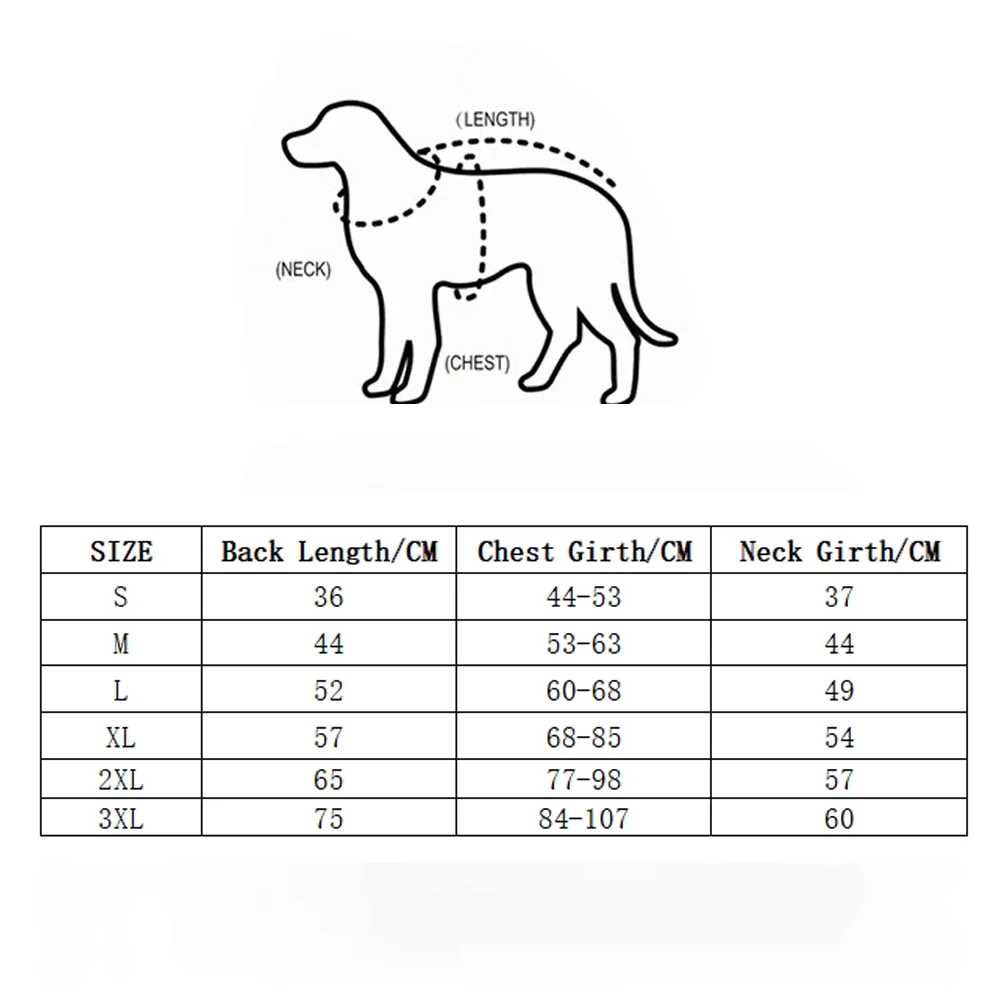 (LENGTH)

(NECK)

(CHEST)

| SIZE | Back Length/CM | Chest Girth/CM | Neck Girth/CM |
|---|---|---|---|
| S | 36 | 44-53 | 37 |
| M | 44 | 53-63 | 44 |
| L | 52 | 60-68 | 49 |
| XL | 57 | 68-85 | 54 |
| 2XL | 65 | 77-98 | 57 |
| 3XL | 75 | 84-107 | 60 |